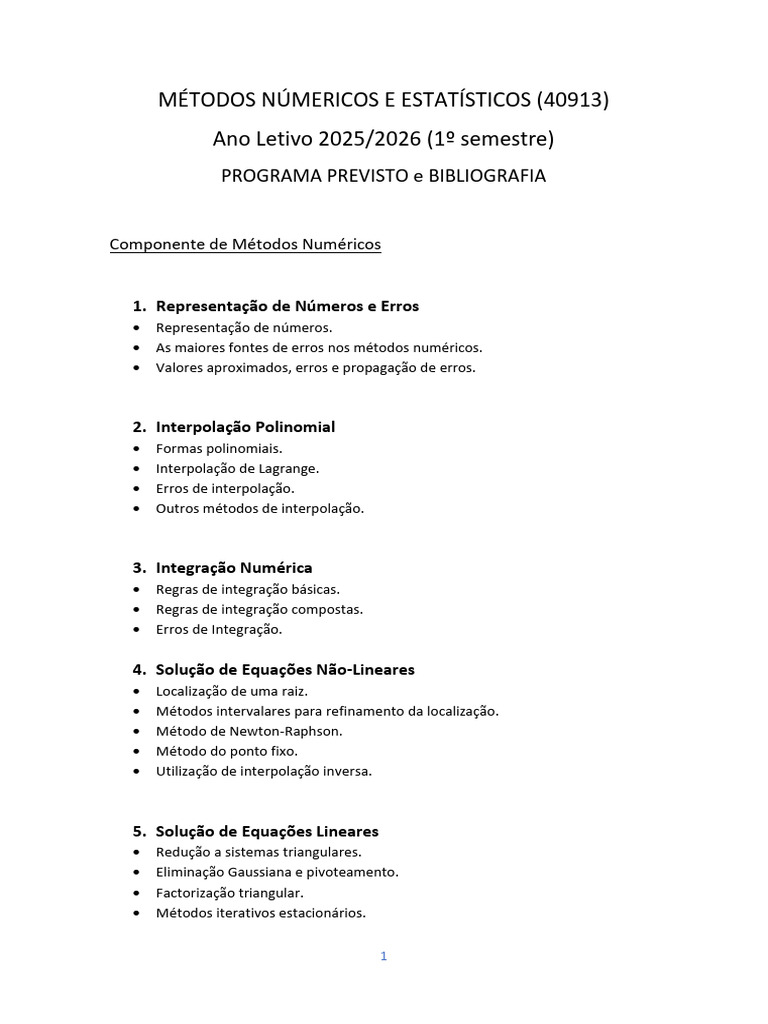 MÉTODOS NÚMERICOS E ESTATÍSTICOS (40913)

Ano Letivo 2025/2026 (1º semestre)

PROGRAMA PREVISTO e BIBLIOGRAFIA

Componente de Métodos Numéricos

1. Representação de Números e Erros
• Representação de números.
• As maiores fontes de erros nos métodos numéricos.
• Valores aproximados, erros e propagação de erros.

2. Interpolação Polinomial
• Formas polinomiais.
• Interpolação de Lagrange.
• Erros de interpolação.
• Outros métodos de interpolação.

3. Integração Numérica
• Regras de integração básicas.
• Regras de integração compostas.
• Erros de Integração.

4. Solução de Equações Não-Lineares
• Localização de uma raiz.
• Métodos intervalares para refinamento da localização.
• Método de Newton-Raphson.
• Método do ponto fixo.
• Utilização de interpolação inversa.

5. Solução de Equações Lineares
• Redução a sistemas triangulares.
• Eliminação Gaussiana e pivoteamento.
• Factorização triangular.
• Métodos iterativos estacionários.

1